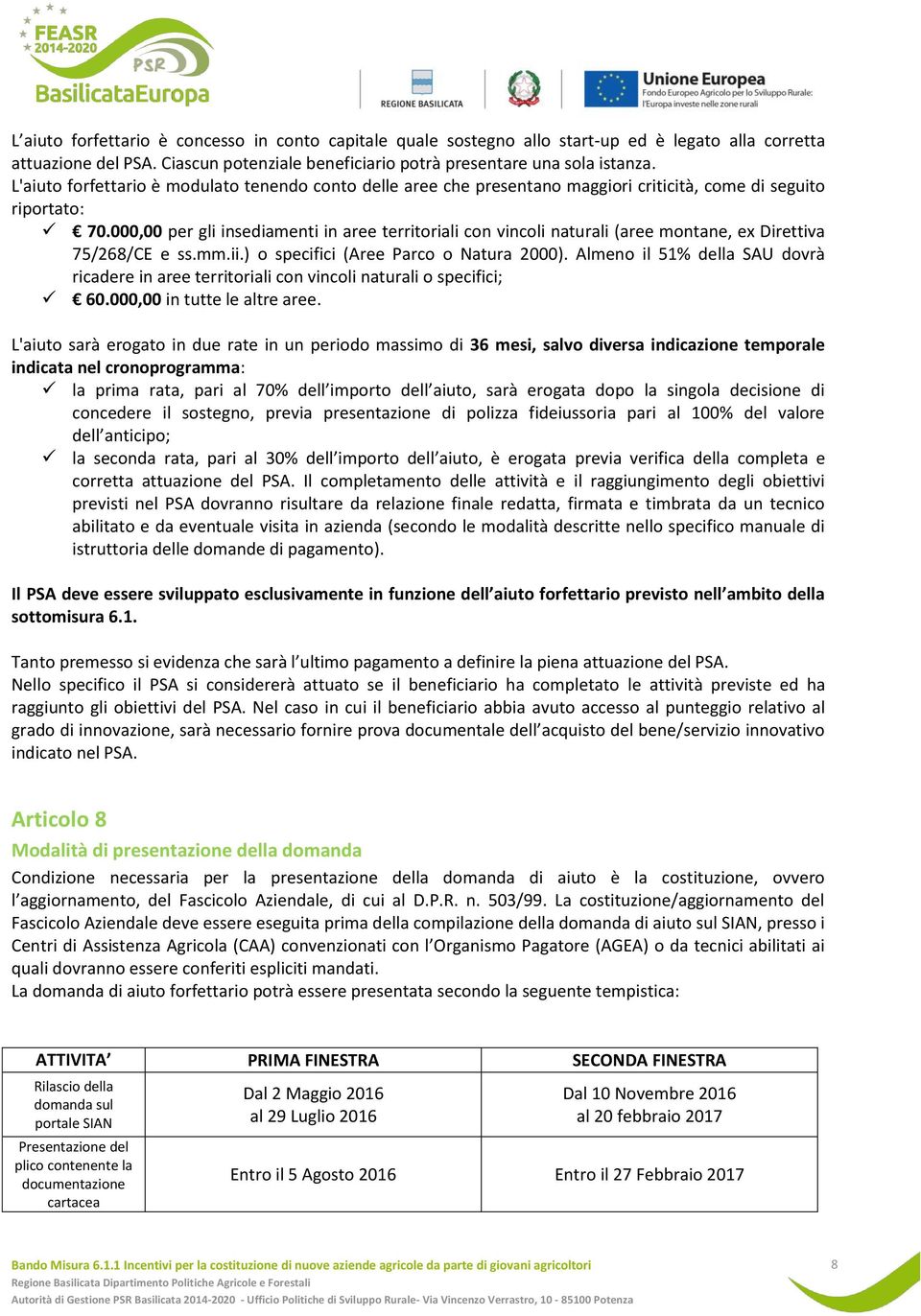 FEASR 2014-2020 PSR BasilicataEuropa

REGIONE BASILICATA

Unione Europea
Fondo Europeo Agricolo per lo Sviluppo Rurale: l'Europa investe nelle zone rurali

L'aiuto forfettario è concesso in conto capitale quale sostegno allo start-up ed è legato alla corretta attuazione del PSA. Ciascun potenziale beneficiario potrà presentare una sola istanza.
L'aiuto forfettario è modulato tenendo conto delle aree che presentano maggiori criticità, come di seguito riportato:
✓ € 70.000,00 per gli insediamenti in aree territoriali con vincoli naturali (aree montane, ex Direttiva 75/268/CE e ss.mm.ii.) o specifici (Aree Parco o Natura 2000). Almeno il 51% della SAU dovrà ricadere in aree territoriali con vincoli naturali o specifici;
✓ € 60.000,00 in tutte le altre aree.

L'aiuto sarà erogato in due rate in un periodo massimo di 36 mesi, salvo diversa indicazione temporale indicata nel cronoprogramma:
✓ la prima rata, pari al 70% dell'importo dell'aiuto, sarà erogata dopo la singola decisione di concedere il sostegno, previa presentazione di polizza fideiussoria pari al 100% del valore dell'anticipo;
✓ la seconda rata, pari al 30% dell'importo dell'aiuto, è erogata previa verifica della completa e corretta attuazione del PSA. Il completamento delle attività e il raggiungimento degli obiettivi previsti nel PSA dovranno risultare da relazione finale redatta, firmata e timbrata da un tecnico abilitato e da eventuale visita in azienda (secondo le modalità descritte nello specifico manuale di istruttoria delle domande di pagamento).

Il PSA deve essere sviluppato esclusivamente in funzione dell'aiuto forfettario previsto nell'ambito della sottomisura 6.1.

Tanto premesso si evidenza che sarà l'ultimo pagamento a definire la piena attuazione del PSA.
Nello specifico il PSA si considererà attuato se il beneficiario ha completato le attività previste ed ha raggiunto gli obiettivi del PSA. Nel caso in cui il beneficiario abbia avuto accesso al punteggio relativo al grado di innovazione, sarà necessario fornire prova documentale dell'acquisto del bene/servizio innovativo indicato nel PSA.

Articolo 8
Modalità di presentazione della domanda
Condizione necessaria per la presentazione della domanda di aiuto è la costituzione, ovvero l'aggiornamento, del Fascicolo Aziendale, di cui al D.P.R. n. 503/99. La costituzione/aggiornamento del Fascicolo Aziendale deve essere eseguita prima della compilazione della domanda di aiuto sul SIAN, presso i Centri di Assistenza Agricola (CAA) convenzionati con l'Organismo Pagatore (AGEA) o da tecnici abilitati ai quali dovranno essere conferiti espliciti mandati.
La domanda di aiuto forfettario potrà essere presentata secondo la seguente tempistica:

| ATTIVITA' | PRIMA FINESTRA | SECONDA FINESTRA |
|---|---|---|
| Rilascio della domanda sul portale SIAN | Dal 2 Maggio 2016 al 29 Luglio 2016 | Dal 10 Novembre 2016 al 20 febbraio 2017 |
| Presentazione del plico contenente la documentazione cartacea | Entro il 5 Agosto 2016 | Entro il 27 Febbraio 2017 |

Bando Misura 6.1.1 Incentivi per la costituzione di nuove aziende agricole da parte di giovani agricoltori
Regione Basilicata Dipartimento Politiche Agricole e Forestali
Autorità di Gestione PSR Basilicata 2014-2020 - Ufficio Politiche di Sviluppo Rurale- Via Vincenzo Verrastro, 10 - 85100 Potenza
8